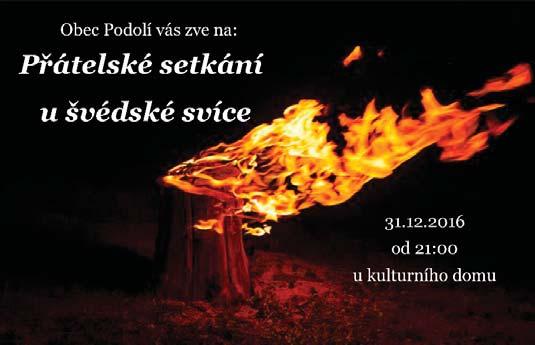 Obec Podolí vás zve na:

Přátelské setkání
u švédské svíce

31.12.2016
od 21:00
u kulturního domu